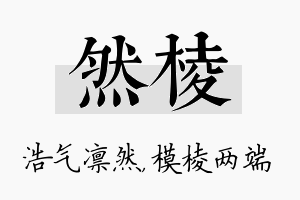 然棱

浩气凛然，模棱两端